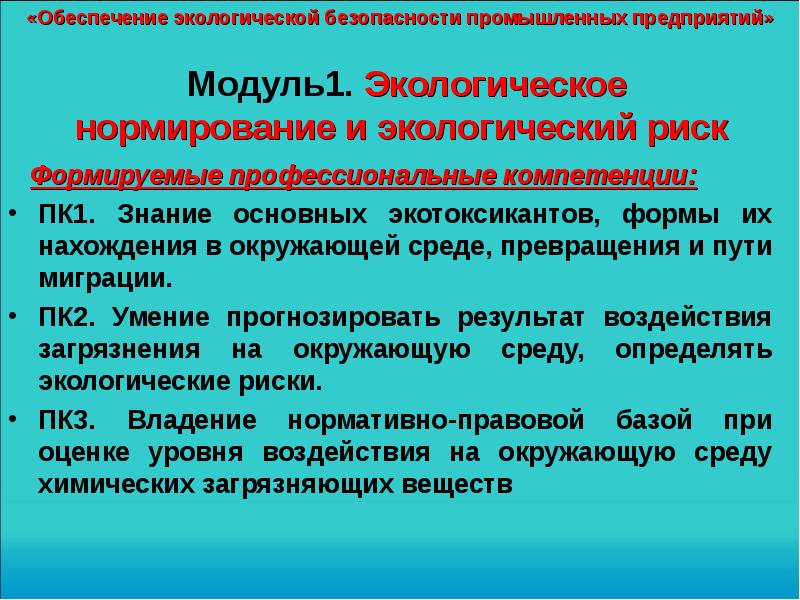 «Обеспечение экологической безопасности промышленных предприятий»

Модуль1. Экологическое нормирование и экологический риск

Формируемые профессиональные компетенции:

• ПК1. Знание основных экотоксикантов, формы их нахождения в окружающей среде, превращения и пути миграции.

• ПК2. Умение прогнозировать результат воздействия загрязнения на окружающую среду, определять экологические риски.

• ПК3. Владение нормативно-правовой базой при оценке уровня воздействия на окружающую среду химических загрязняющих веществ